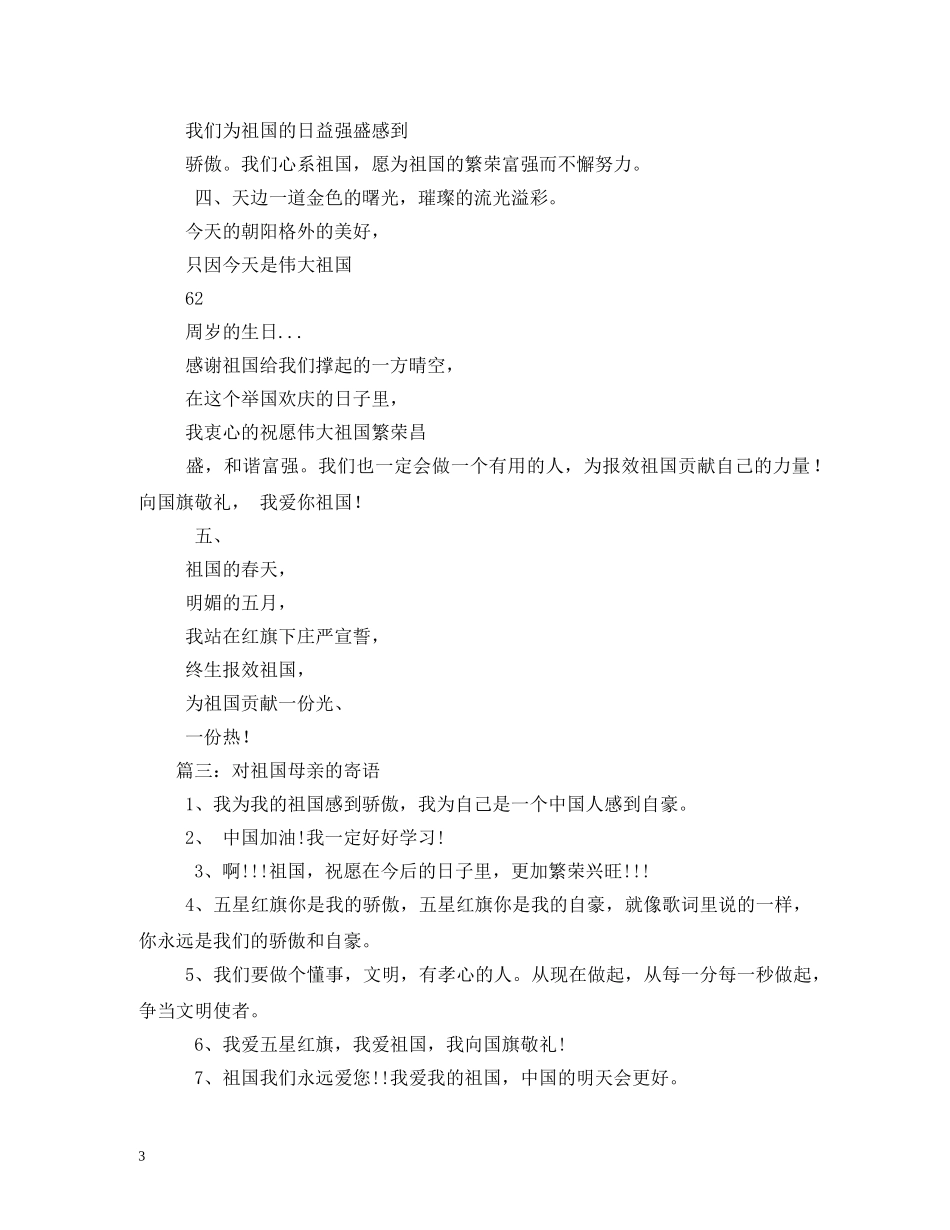 我们为祖国的日益强盛感到

骄傲。我们心系祖国，愿为祖国的繁荣富强而不懈努力。

四、天边一道金色的曙光，璀璨的流光溢彩。

今天的朝阳格外的美好，

只因今天是伟大祖国

62

周岁的生日...

感谢祖国给我们撑起的一方晴空，

在这个举国欢庆的日子里，

我衷心的祝愿伟大祖国繁荣昌

盛，和谐富强。我们也一定会做一个有用的人，为报效祖国贡献自己的力量！向国旗敬礼， 我爱你祖国！

五、

祖国的春天，

明媚的五月，

我站在红旗下庄严宣誓，

终生报效祖国，

为祖国贡献一份光、

一份热！

篇三：对祖国母亲的寄语

1、我为我的祖国感到骄傲，我为自己是一个中国人感到自豪。

2、 中国加油!我一定好好学习!

3、啊!!!祖国，祝愿在今后的日子里，更加繁荣兴旺!!!

4、五星红旗你是我的骄傲，五星红旗你是我的自豪，就像歌词里说的一样，你永远是我们的骄傲和自豪。

5、我们要做个懂事，文明，有孝心的人。从现在做起，从每一分每一秒做起，争当文明使者。

6、我爱五星红旗，我爱祖国，我向国旗敬礼!

7、祖国我们永远爱您!!我爱我的祖国，中国的明天会更好。

3